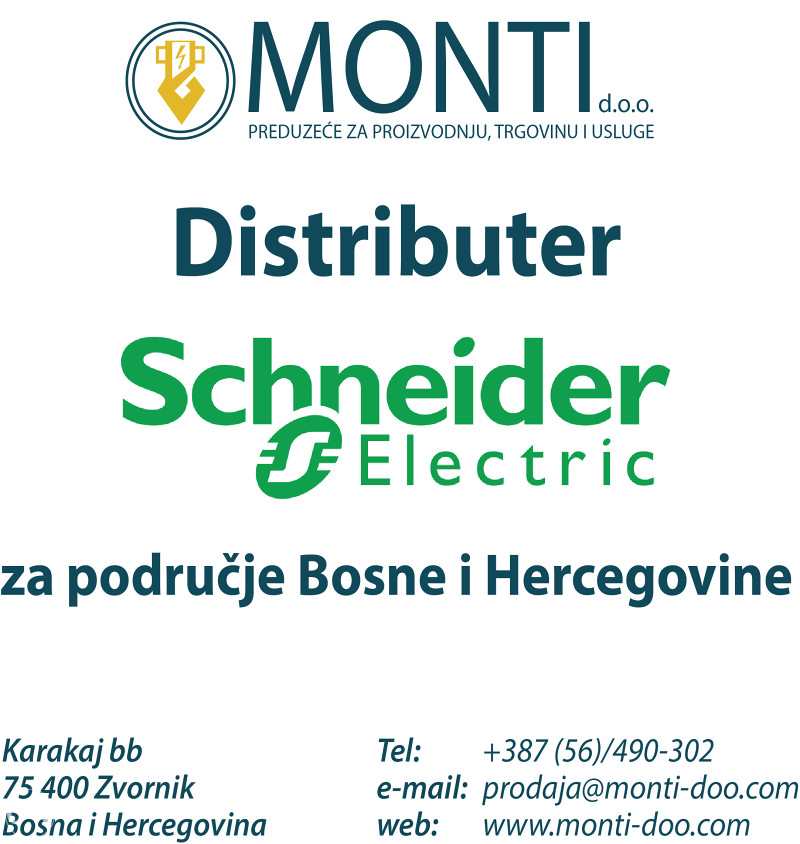 MONTI d.o.o.
PREDUZEĆE ZA PROIZVODNJU, TRGOVINU I USLUGE

Distributer

Schneider Electric

za područje Bosne i Hercegovine

Karakaj bb
75 400 Zvornik
Bosna i Hercegovina

Tel: +387 (56)/490-302
e-mail: prodaja@monti-doo.com
web: www.monti-doo.com